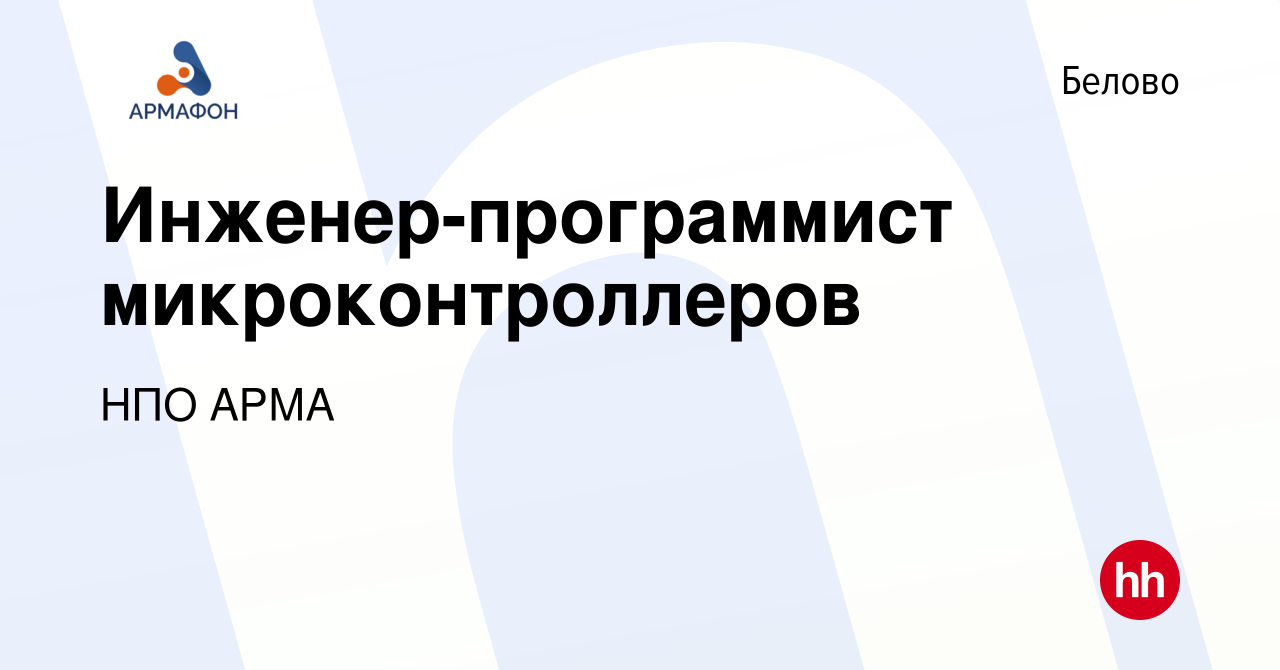 АРМАФОН

Белово

Инженер-программист микроконтроллеров

НПО АРМА

hh